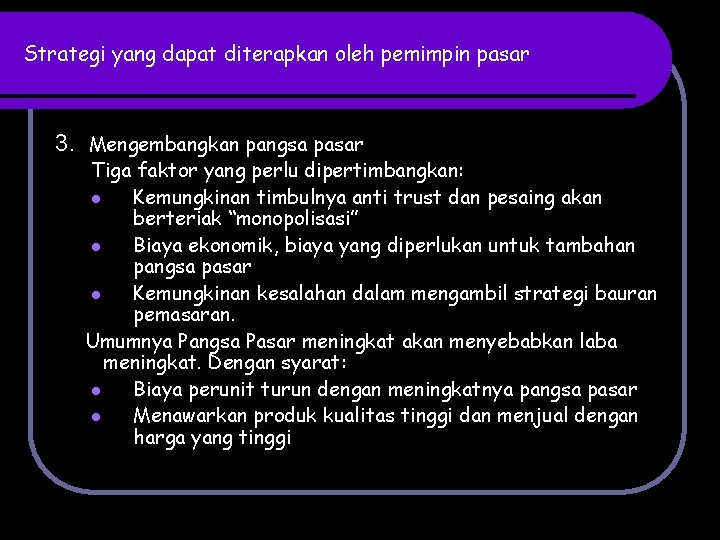 Strategi yang dapat diterapkan oleh pemimpin pasar

3. Mengembangkan pangsa pasar
Tiga faktor yang perlu dipertimbangkan:
- Kemungkinan timbulnya anti trust dan pesaing akan berteriak “monopolisasi”
- Biaya ekonomik, biaya yang diperlukan untuk tambahan pangsa pasar
- Kemungkinan kesalahan dalam mengambil strategi bauran pemasaran.

Umumnya Pangsa Pasar meningkat akan menyebabkan laba meningkat. Dengan syarat:
- Biaya perunit turun dengan meningkatnya pangsa pasar
- Menawarkan produk kualitas tinggi dan menjual dengan harga yang tinggi